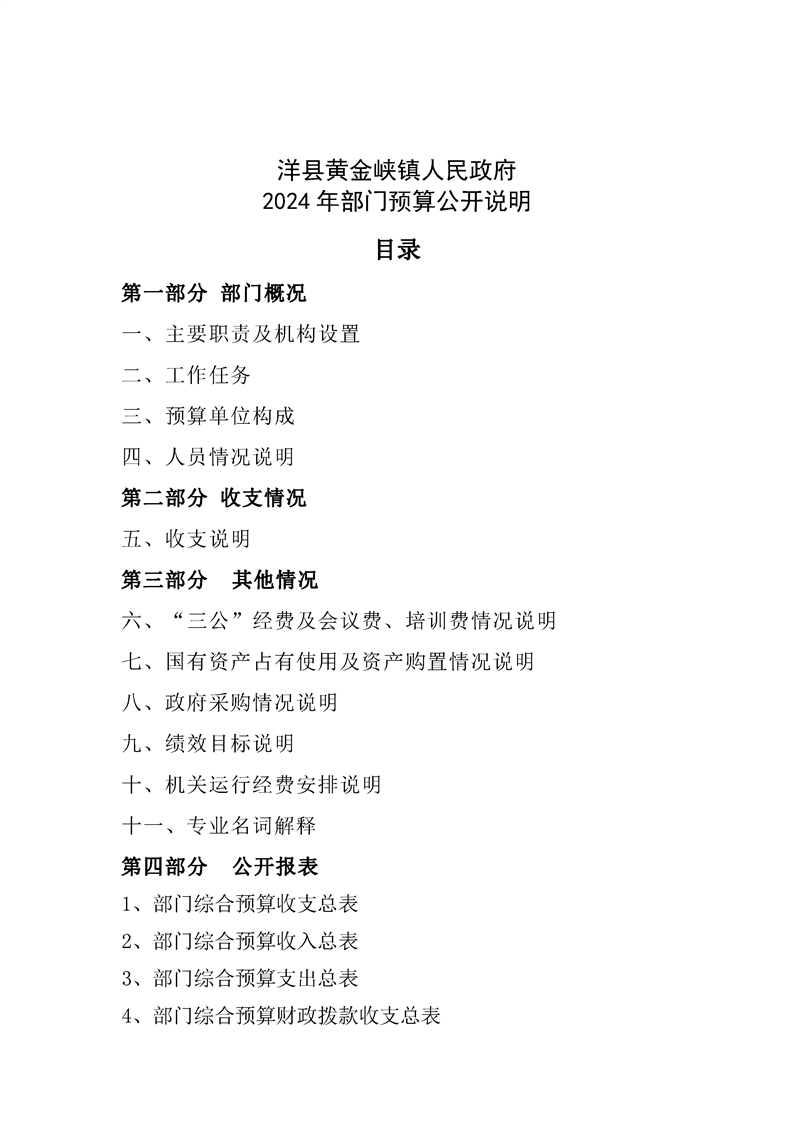 洋县黄金峡镇人民政府
2024 年部门预算公开说明

目录

第一部分 部门概况

一、主要职责及机构设置

二、工作任务

三、预算单位构成

四、人员情况说明

第二部分 收支情况

五、收支说明

第三部分 其他情况

六、“三公”经费及会议费、培训费情况说明

七、国有资产占有使用及资产购置情况说明

八、政府采购情况说明

九、绩效目标说明

十、机关运行经费安排说明

十一、专业名词解释

第四部分 公开报表

1、部门综合预算收支总表

2、部门综合预算收入总表

3、部门综合预算支出总表

4、部门综合预算财政拨款收支总表